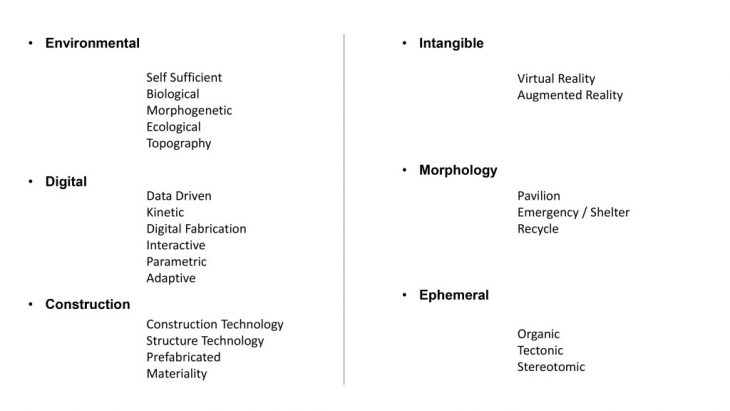 • Environmental

Self Sufficient
Biological
Morphogenetic
Ecological
Topography

• Digital

Data Driven
Kinetic
Digital Fabrication
Interactive
Parametric
Adaptive

• Construction

Construction Technology
Structure Technology
Prefabricated
Materiality

• Intangible

Virtual Reality
Augmented Reality

• Morphology

Pavilion
Emergency / Shelter
Recycle

• Ephemeral

Organic
Tectonic
Stereotomic